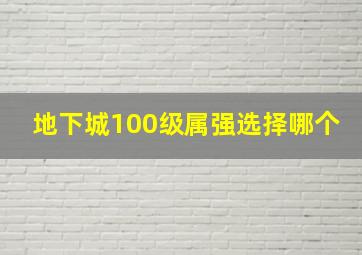 地下城100级属强选择哪个